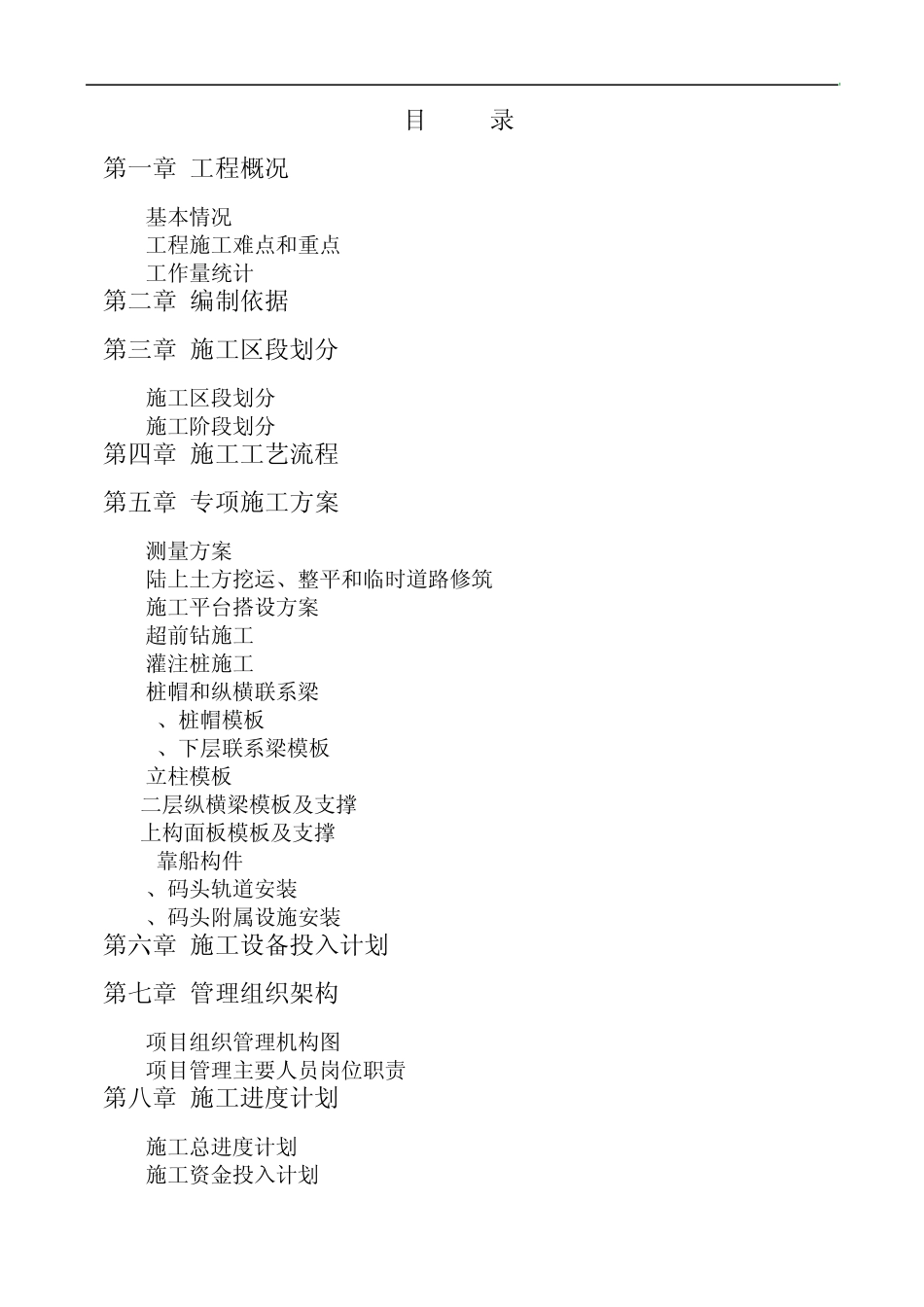 目 录

第一章 工程概况

基本情况
工程施工难点和重点
工作量统计
第二章 编制依据

第三章 施工区段划分

施工区段划分
施工阶段划分
第四章 施工工艺流程

第五章 专项施工方案

测量方案
陆上土方挖运、整平和临时道路修筑
施工平台搭设方案
超前钻施工
灌注桩施工
桩帽和纵横联系梁
、桩帽模板
、下层联系梁模板
立柱模板
二层纵横梁模板及支撑
上构面板模板及支撑
靠船构件
、码头轨道安装
、码头附属设施安装
第六章 施工设备投入计划

第七章 管理组织架构

项目组织管理机构图
项目管理主要人员岗位职责
第八章 施工进度计划

施工总进度计划
施工资金投入计划